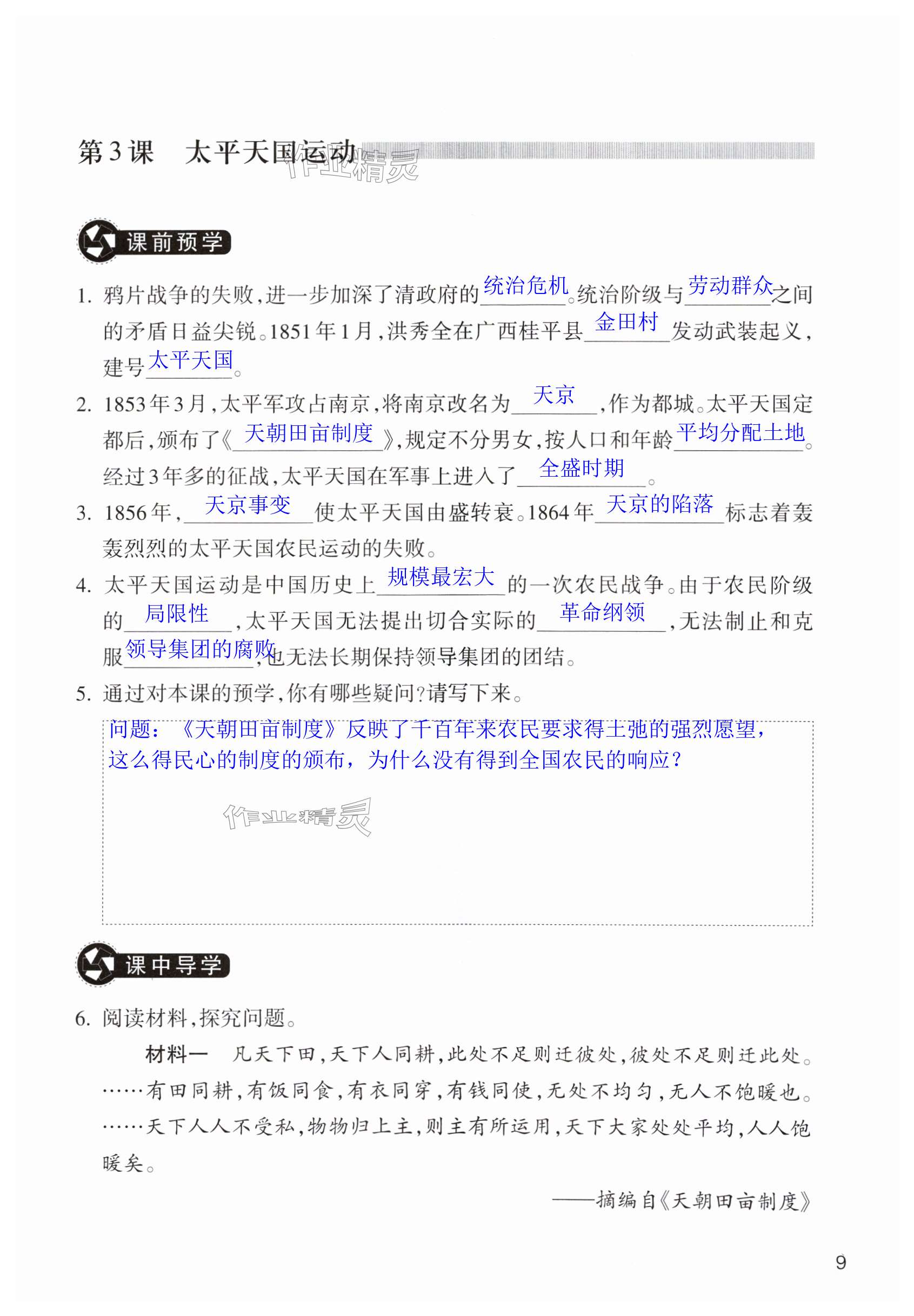 第3课　太平天国运动

作业精灵

课前预学

1. 鸦片战争的失败,进一步加深了清政府的统治危机。统治阶级与劳动群众之间的矛盾日益尖锐。1851年1月,洪秀全在广西桂平县金田村发动武装起义,建号太平天国。

2. 1853年3月,太平军攻占南京,将南京改名为天京,作为都城。太平天国定都后,颁布了《天朝田亩制度》,规定不分男女,按人口和年龄平均分配土地。经过3年多的征战,太平天国在军事上进入了全盛时期。

3. 1856年,天京事变使太平天国由盛转衰。1864年天京的陷落标志着轰轰烈烈的太平天国农民运动的失败。

4. 太平天国运动是中国历史上规模最宏大的一次农民战争。由于农民阶级的局限性,太平天国无法提出切合实际的革命纲领,无法制止和克服领导集团的腐败,也无法长期保持领导集团的团结。

5. 通过对本课的预学,你有哪些疑问?请写下来。

问题:《天朝田亩制度》反映了千百年来农民要求得土弛的强烈愿望,这么得民心的制度的颁布,为什么没有得到全国农民的响应?

作业精灵

课中导学

6. 阅读材料,探究问题。

材料一　凡天下田,天下人同耕,此处不足则迁彼处,彼处不足则迁此处。……有田同耕,有饭同食,有衣同穿,有钱同使,无处不均匀,无人不饱暖也。……天下人人不受私,物物归上主,则主有所运用,天下大家处处平均,人人饱暖矣。

——摘编自《天朝田亩制度》

9